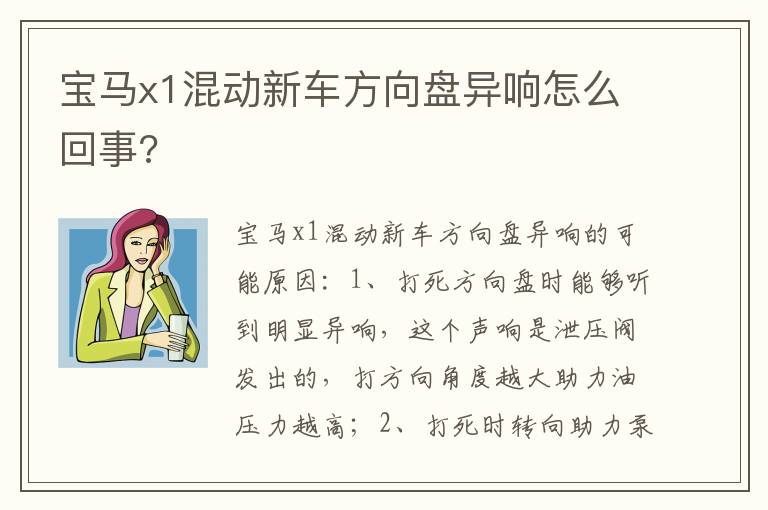 宝马x1混动新车方向盘异响怎么回事?

宝马x1混动新车方向盘异响的可能原因：1、打死方向盘时能够听到明显异响，这个声响是泄压阀发出的，打方向角度越大助力油压力越高；2、打死时转向助力泵